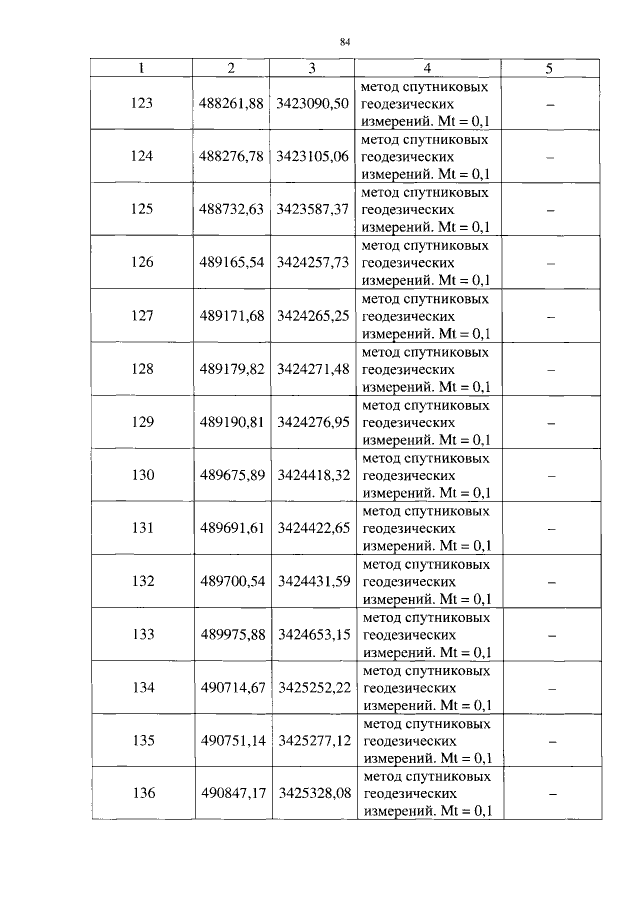 84

| 1 | 2 | 3 | 4 | 5 |
|---|---|---|---|---|
| 123 | 488261,88 | 3423090,50 | метод спутниковых геодезических измерений. Mt = 0,1 | – |
| 124 | 488276,78 | 3423105,06 | метод спутниковых геодезических измерений. Mt = 0,1 | – |
| 125 | 488732,63 | 3423587,37 | метод спутниковых геодезических измерений. Mt = 0,1 | – |
| 126 | 489165,54 | 3424257,73 | метод спутниковых геодезических измерений. Mt = 0,1 | – |
| 127 | 489171,68 | 3424265,25 | метод спутниковых геодезических измерений. Mt = 0,1 | – |
| 128 | 489179,82 | 3424271,48 | метод спутниковых геодезических измерений. Mt = 0,1 | – |
| 129 | 489190,81 | 3424276,95 | метод спутниковых геодезических измерений. Mt = 0,1 | – |
| 130 | 489675,89 | 3424418,32 | метод спутниковых геодезических измерений. Mt = 0,1 | – |
| 131 | 489691,61 | 3424422,65 | метод спутниковых геодезических измерений. Mt = 0,1 | – |
| 132 | 489700,54 | 3424431,59 | метод спутниковых геодезических измерений. Mt = 0,1 | – |
| 133 | 489975,88 | 3424653,15 | метод спутниковых геодезических измерений. Mt = 0,1 | – |
| 134 | 490714,67 | 3425252,22 | метод спутниковых геодезических измерений. Mt = 0,1 | – |
| 135 | 490751,14 | 3425277,12 | метод спутниковых геодезических измерений. Mt = 0,1 | – |
| 136 | 490847,17 | 3425328,08 | метод спутниковых геодезических измерений. Mt = 0,1 | – |